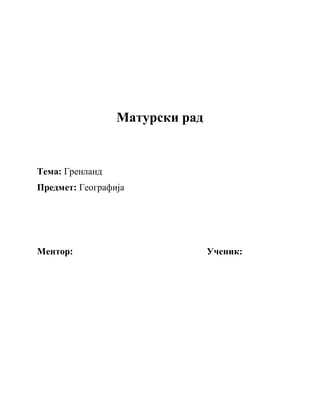 Матурски рад

Тема: Гренланд

Предмет: Географија

Ментор:

Ученик: